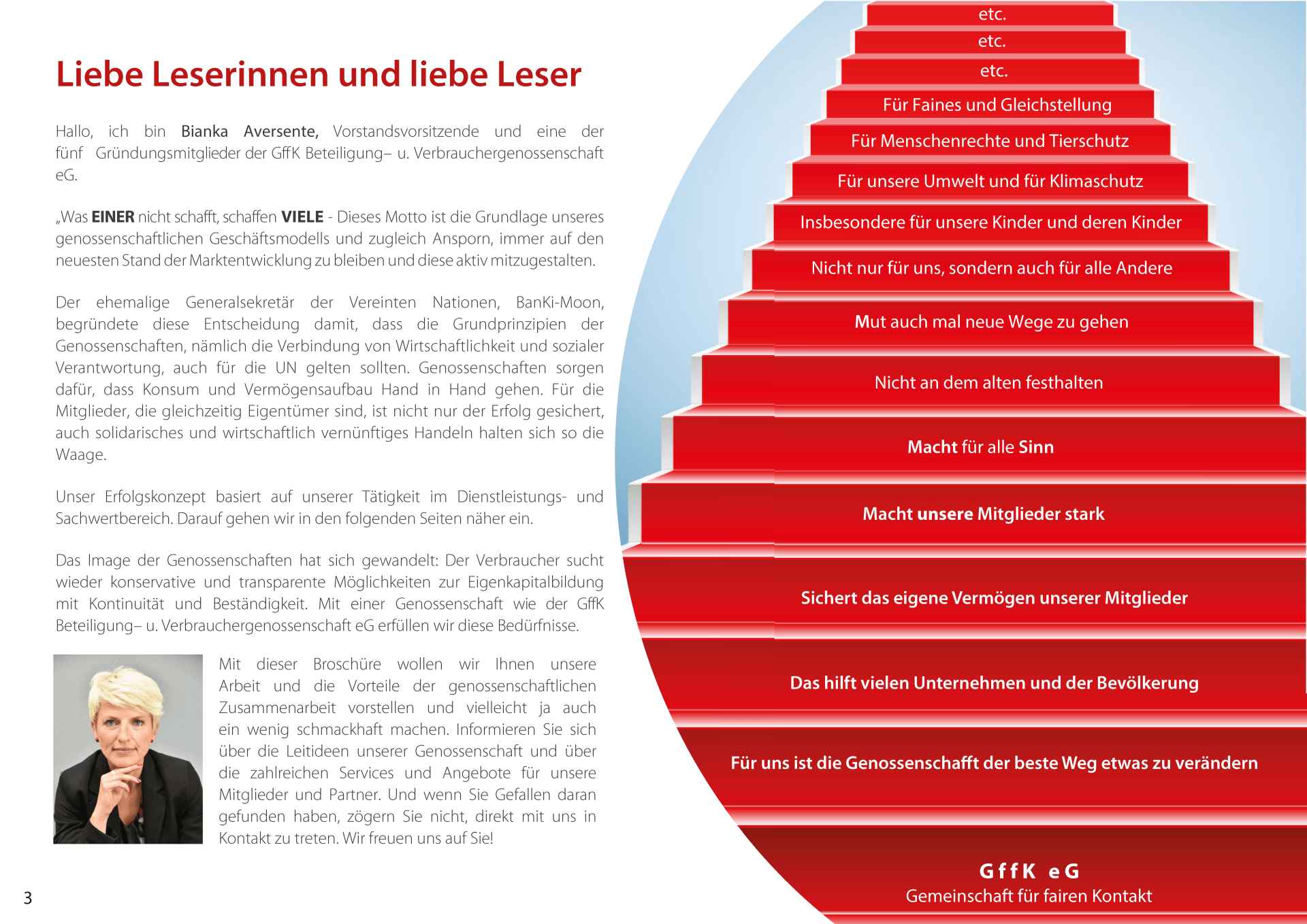 Liebe Leserinnen und liebe Leser

Hallo, ich bin Bianka Aversente, Vorstandsvorsitzende und eine der fünf Gründungsmitglieder der GffK Beteiligung– u. Verbrauchergenossenschaft eG.

„Was EINER nicht schafft, schaffen VIELE - Dieses Motto ist die Grundlage unseres genossenschaftlichen Geschäftsmodells und zugleich Ansporn, immer auf den neuesten Stand der Marktentwicklung zu bleiben und diese aktiv mitzugestalten.

Der ehemalige Generalsekretär der Vereinten Nationen, BanKi-Moon, begründete diese Entscheidung damit, dass die Grundprinzipien der Genossenschaften, nämlich die Verbindung von Wirtschaftlichkeit und sozialer Verantwortung, auch für die UN gelten sollten. Genossenschaften sorgen dafür, dass Konsum und Vermögensaufbau Hand in Hand gehen. Für die Mitglieder, die gleichzeitig Eigentümer sind, ist nicht nur der Erfolg gesichert, auch solidarisches und wirtschaftlich vernünftiges Handeln halten sich so die Waage.

Unser Erfolgskonzept basiert auf unserer Tätigkeit im Dienstleistungs- und Sachwertbereich. Darauf gehen wir in den folgenden Seiten näher ein.

Das Image der Genossenschaften hat sich gewandelt: Der Verbraucher sucht wieder konservative und transparente Möglichkeiten zur Eigenkapitalbildung mit Kontinuität und Beständigkeit. Mit einer Genossenschaft wie der GffK Beteiligung– u. Verbrauchergenossenschaft eG erfüllen wir diese Bedürfnisse.

Mit dieser Broschüre wollen wir Ihnen unsere Arbeit und die Vorteile der genossenschaftlichen Zusammenarbeit vorstellen und vielleicht ja auch ein wenig schmackhaft machen. Informieren Sie sich über die Leitideen unserer Genossenschaft und über die zahlreichen Services und Angebote für unsere Mitglieder und Partner. Und wenn Sie Gefallen daran gefunden haben, zögern Sie nicht, direkt mit uns in Kontakt zu treten. Wir freuen uns auf Sie!

3

etc.
etc.
etc.
Für Faines und Gleichstellung
Für Menschenrechte und Tierschutz
Für unsere Umwelt und für Klimaschutz
Insbesondere für unsere Kinder und deren Kinder
Nicht nur für uns, sondern auch für alle Andere
Mut auch mal neue Wege zu gehen
Nicht an dem alten festhalten
Macht für alle Sinn
Macht unsere Mitglieder stark
Sichert das eigene Vermögen unserer Mitglieder
Das hilft vielen Unternehmen und der Bevölkerung
Für uns ist die Genossenschafft der beste Weg etwas zu verändern
GffK eG
Gemeinschaft für fairen Kontakt